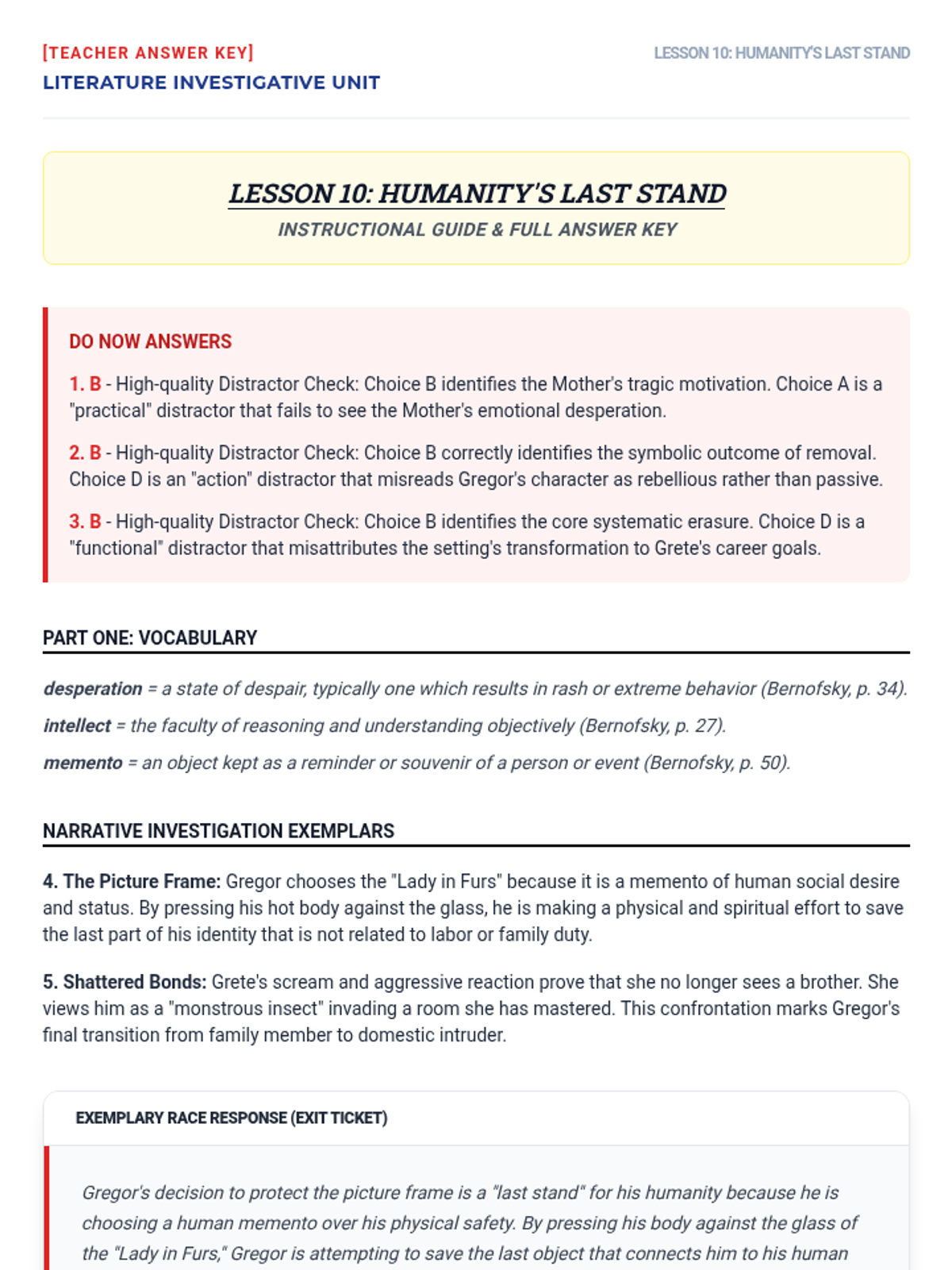 [TEACHER ANSWER KEY]
LITERATURE INVESTIGATIVE UNIT

LESSON 10: HUMANITY'S LAST STAND

LESSON 10: HUMANITY'S LAST STAND
INSTRUCTIONAL GUIDE & FULL ANSWER KEY

DO NOW ANSWERS

1. B - High-quality Distractor Check: Choice B identifies the Mother's tragic motivation. Choice A is a "practical" distractor that fails to see the Mother's emotional desperation.

2. B - High-quality Distractor Check: Choice B correctly identifies the symbolic outcome of removal. Choice D is an "action" distractor that misreads Gregor's character as rebellious rather than passive.

3. B - High-quality Distractor Check: Choice B identifies the core systematic erasure. Choice D is a "functional" distractor that misattributes the setting's transformation to Grete's career goals.

PART ONE: VOCABULARY

desperation = a state of despair, typically one which results in rash or extreme behavior (Bernofsky, p. 34).

intellect = the faculty of reasoning and understanding objectively (Bernofsky, p. 27).

memento = an object kept as a reminder or souvenir of a person or event (Bernofsky, p. 50).

NARRATIVE INVESTIGATION EXEMPLARS

4. The Picture Frame: Gregor chooses the "Lady in Furs" because it is a memento of human social desire and status. By pressing his hot body against the glass, he is making a physical and spiritual effort to save the last part of his identity that is not related to labor or family duty.

5. Shattered Bonds: Grete's scream and aggressive reaction prove that she no longer sees a brother. She views him as a "monstrous insect" invading a room she has mastered. This confrontation marks Gregor's final transition from family member to domestic intruder.

EXEMPLARY RACE RESPONSE (EXIT TICKET)

Gregor's decision to protect the picture frame is a "last stand" for his humanity because he is choosing a human memento over his physical safety. By pressing his body against the glass of the "Lady in Furs," Gregor is attempting to save the last object that connects him to his human